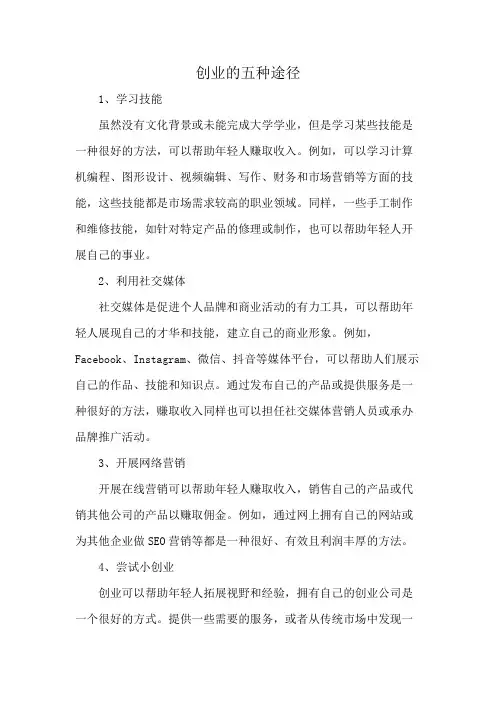 创业的五种途径

1、学习技能

虽然没有文化背景或未能完成大学学业，但是学习某些技能是一种很好的方法，可以帮助年轻人赚取收入。例如，可以学习计算机编程、图形设计、视频编辑、写作、财务和市场营销等方面的技能，这些技能都是市场需求较高的职业领域。同样，一些手工制作和维修技能，如针对特定产品的修理或制作，也可以帮助年轻人开展自己的事业。

2、利用社交媒体

社交媒体是促进个人品牌和商业活动的有力工具，可以帮助年轻人展现自己的才华和技能，建立自己的商业形象。例如，Facebook、Instagram、微信、抖音等媒体平台，可以帮助人们展示自己的作品、技能和知识点。通过发布自己的产品或提供服务是一种很好的方法，赚取收入同样也可以担任社交媒体营销人员或承办品牌推广活动。

3、开展网络营销

开展在线营销可以帮助年轻人赚取收入，销售自己的产品或代销其他公司的产品以赚取佣金。例如，通过网上拥有自己的网站或为其他企业做SEO营销等都是一种很好、有效且利润丰厚的方法。

4、尝试小创业

创业可以帮助年轻人拓展视野和经验，拥有自己的创业公司是一个很好的方式。提供一些需要的服务，或者从传统市场中发现一